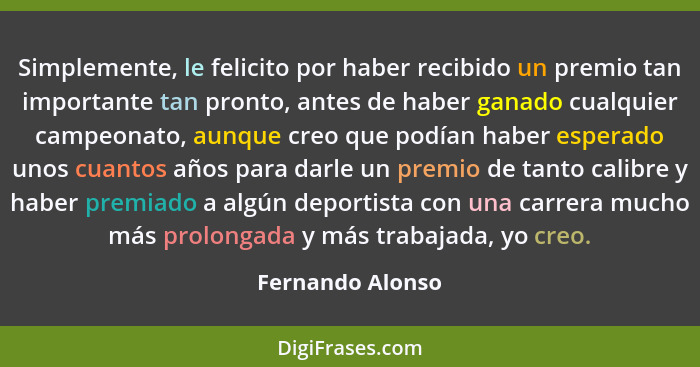 Simplemente, le felicito por haber recibido un premio tan importante tan pronto, antes de haber ganado cualquier campeonato, aunque creo que podían haber esperado unos cuantos años para darle un premio de tanto calibre y haber premiado a algún deportista con una carrera mucho más prolongada y más trabajada, yo creo.

Fernando Alonso

DigiFrases.com